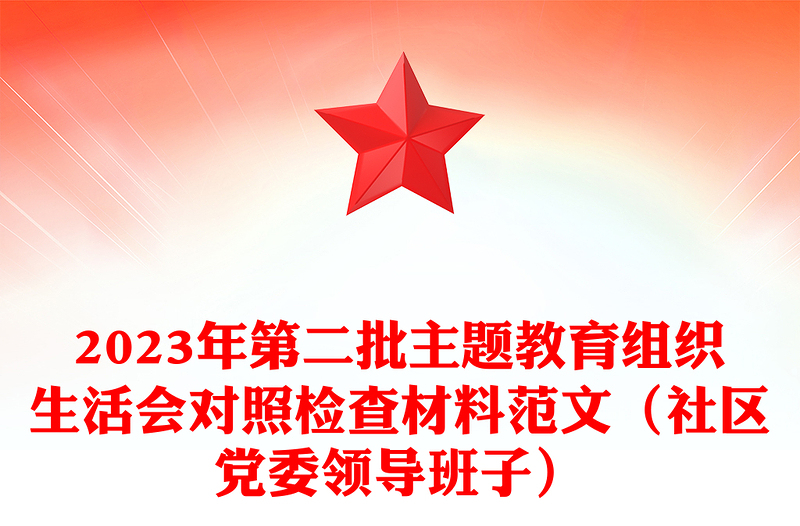 2023年第二批主题教育组织生活会对照检查材料范文（社区党委领导班子）